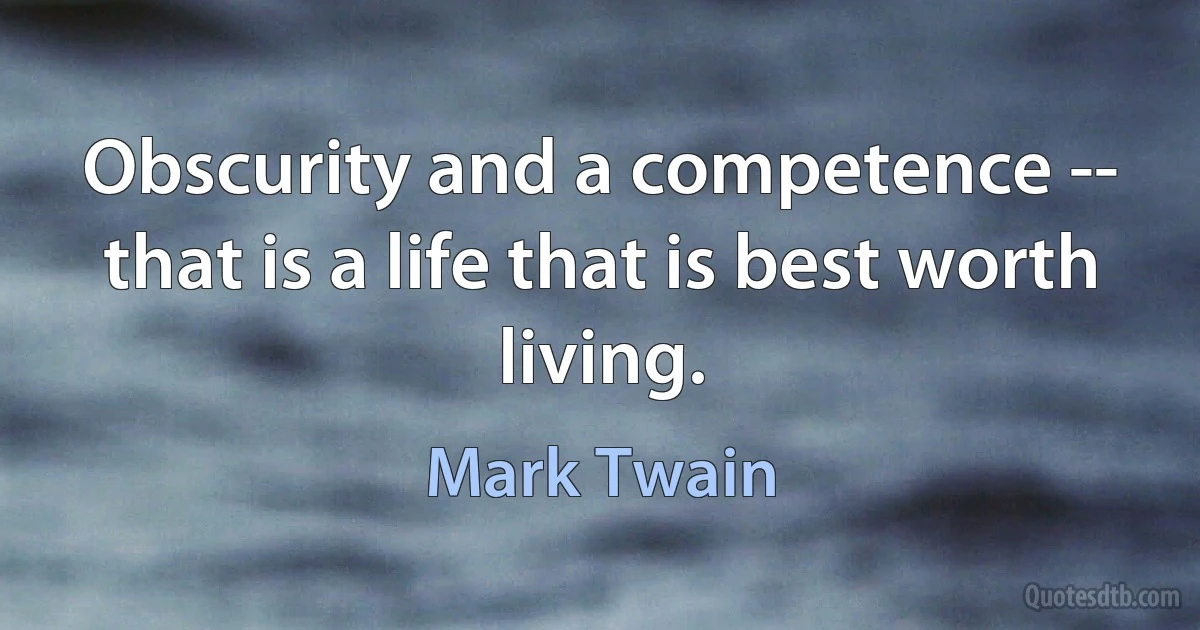 Obscurity and a competence -- that is a life that is best worth living.

Mark Twain

Quotesdtb.com